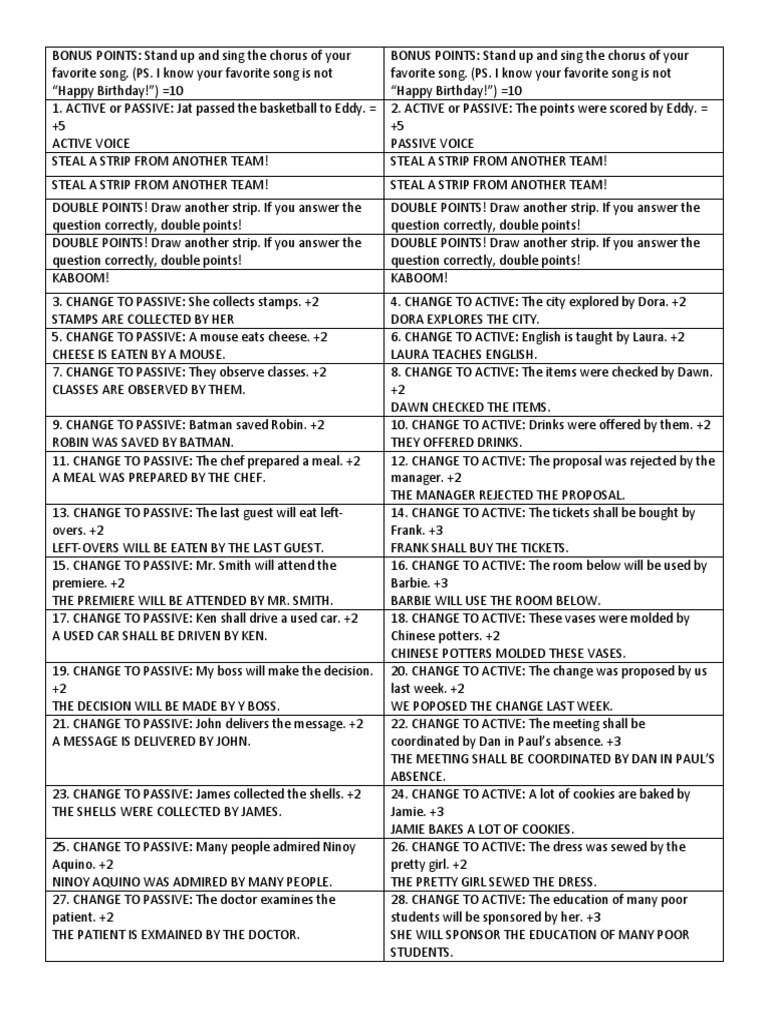 | | |
|---|---|
| BONUS POINTS: Stand up and sing the chorus of your favorite song. (PS. I know your favorite song is not "Happy Birthday!") =10 | BONUS POINTS: Stand up and sing the chorus of your favorite song. (PS. I know your favorite song is not "Happy Birthday!") =10 |
| 1. ACTIVE or PASSIVE: Jat passed the basketball to Eddy. = +5 ACTIVE VOICE | 2. ACTIVE or PASSIVE: The points were scored by Eddy. = +5 PASSIVE VOICE |
| STEAL A STRIP FROM ANOTHER TEAM! | STEAL A STRIP FROM ANOTHER TEAM! |
| STEAL A STRIP FROM ANOTHER TEAM! | STEAL A STRIP FROM ANOTHER TEAM! |
| DOUBLE POINTS! Draw another strip. If you answer the question correctly, double points! | DOUBLE POINTS! Draw another strip. If you answer the question correctly, double points! |
| DOUBLE POINTS! Draw another strip. If you answer the question correctly, double points! | DOUBLE POINTS! Draw another strip. If you answer the question correctly, double points! |
| KABOOM! | KABOOM! |
| 3. CHANGE TO PASSIVE: She collects stamps. +2 STAMPS ARE COLLECTED BY HER | 4. CHANGE TO ACTIVE: The city explored by Dora. +2 DORA EXPLORES THE CITY. |
| 5. CHANGE TO PASSIVE: A mouse eats cheese. +2 CHEESE IS EATEN BY A MOUSE. | 6. CHANGE TO ACTIVE: English is taught by Laura. +2 LAURA TEACHES ENGLISH. |
| 7. CHANGE TO PASSIVE: They observe classes. +2 CLASSES ARE OBSERVED BY THEM. | 8. CHANGE TO ACTIVE: The items were checked by Dawn. +2 DAWN CHECKED THE ITEMS. |
| 9. CHANGE TO PASSIVE: Batman saved Robin. +2 ROBIN WAS SAVED BY BATMAN. | 10. CHANGE TO ACTIVE: Drinks were offered by them. +2 THEY OFFERED DRINKS. |
| 11. CHANGE TO PASSIVE: The chef prepared a meal. +2 A MEAL WAS PREPARED BY THE CHEF. | 12. CHANGE TO ACTIVE: The proposal was rejected by the manager. +2 THE MANAGER REJECTED THE PROPOSAL. |
| 13. CHANGE TO PASSIVE: The last guest will eat left-overs. +2 LEFT-OVERS WILL BE EATEN BY THE LAST GUEST. | 14. CHANGE TO ACTIVE: The tickets shall be bought by Frank. +3 FRANK SHALL BUY THE TICKETS. |
| 15. CHANGE TO PASSIVE: Mr. Smith will attend the premiere. +2 THE PREMIERE WILL BE ATTENDED BY MR. SMITH. | 16. CHANGE TO ACTIVE: The room below will be used by Barbie. +3 BARBIE WILL USE THE ROOM BELOW. |
| 17. CHANGE TO PASSIVE: Ken shall drive a used car. +2 A USED CAR SHALL BE DRIVEN BY KEN. | 18. CHANGE TO ACTIVE: These vases were molded by Chinese potters. +2 CHINESE POTTERS MOLDED THESE VASES. |
| 19. CHANGE TO PASSIVE: My boss will make the decision. +2 THE DECISION WILL BE MADE BY Y BOSS. | 20. CHANGE TO ACTIVE: The change was proposed by us last week. +2 WE POPOSED THE CHANGE LAST WEEK. |
| 21. CHANGE TO PASSIVE: John delivers the message. +2 A MESSAGE IS DELIVERED BY JOHN. | 22. CHANGE TO ACTIVE: The meeting shall be coordinated by Dan in Paul's absence. +3 THE MEETING SHALL BE COORDINATED BY DAN IN PAUL'S ABSENCE. |
| 23. CHANGE TO PASSIVE: James collected the shells. +2 THE SHELLS WERE COLLECTED BY JAMES. | 24. CHANGE TO ACTIVE: A lot of cookies are baked by Jamie. +3 JAMIE BAKES A LOT OF COOKIES. |
| 25. CHANGE TO PASSIVE: Many people admired Ninoy Aquino. +2 NINOY AQUINO WAS ADMIRED BY MANY PEOPLE. | 26. CHANGE TO ACTIVE: The dress was sewed by the pretty girl. +2 THE PRETTY GIRL SEWED THE DRESS. |
| 27. CHANGE TO PASSIVE: The doctor examines the patient. +2 THE PATIENT IS EXMAINED BY THE DOCTOR. | 28. CHANGE TO ACTIVE: The education of many poor students will be sponsored by her. +3 SHE WILL SPONSOR THE EDUCATION OF MANY POOR STUDENTS. |